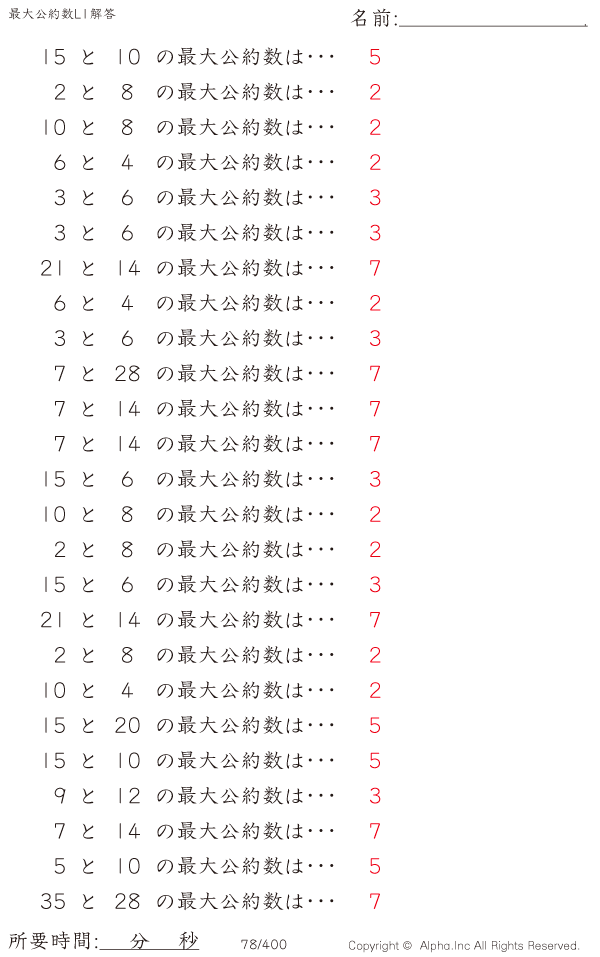 最大公約数L1解答

名前:____

15 と 10 の最大公約数は・・・ 5
2 と 8 の最大公約数は・・・ 2
10 と 8 の最大公約数は・・・ 2
6 と 4 の最大公約数は・・・ 2
3 と 6 の最大公約数は・・・ 3
3 と 6 の最大公約数は・・・ 3
21 と 14 の最大公約数は・・・ 7
6 と 4 の最大公約数は・・・ 2
3 と 6 の最大公約数は・・・ 3
7 と 28 の最大公約数は・・・ 7
7 と 14 の最大公約数は・・・ 7
7 と 14 の最大公約数は・・・ 7
15 と 6 の最大公約数は・・・ 3
10 と 8 の最大公約数は・・・ 2
2 と 8 の最大公約数は・・・ 2
15 と 6 の最大公約数は・・・ 3
21 と 14 の最大公約数は・・・ 7
2 と 8 の最大公約数は・・・ 2
10 と 4 の最大公約数は・・・ 2
15 と 20 の最大公約数は・・・ 5
15 と 10 の最大公約数は・・・ 5
9 と 12 の最大公約数は・・・ 3
7 と 14 の最大公約数は・・・ 7
5 と 10 の最大公約数は・・・ 5
35 と 28 の最大公約数は・・・ 7

所要時間:____分____秒 78/400 Copyright © Alpha.Inc All Rights Reserved.